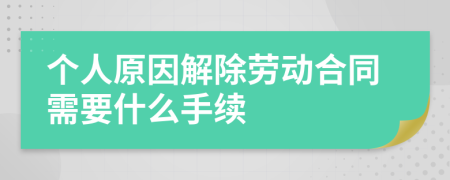 个人原因解除劳动合同需要什么手续